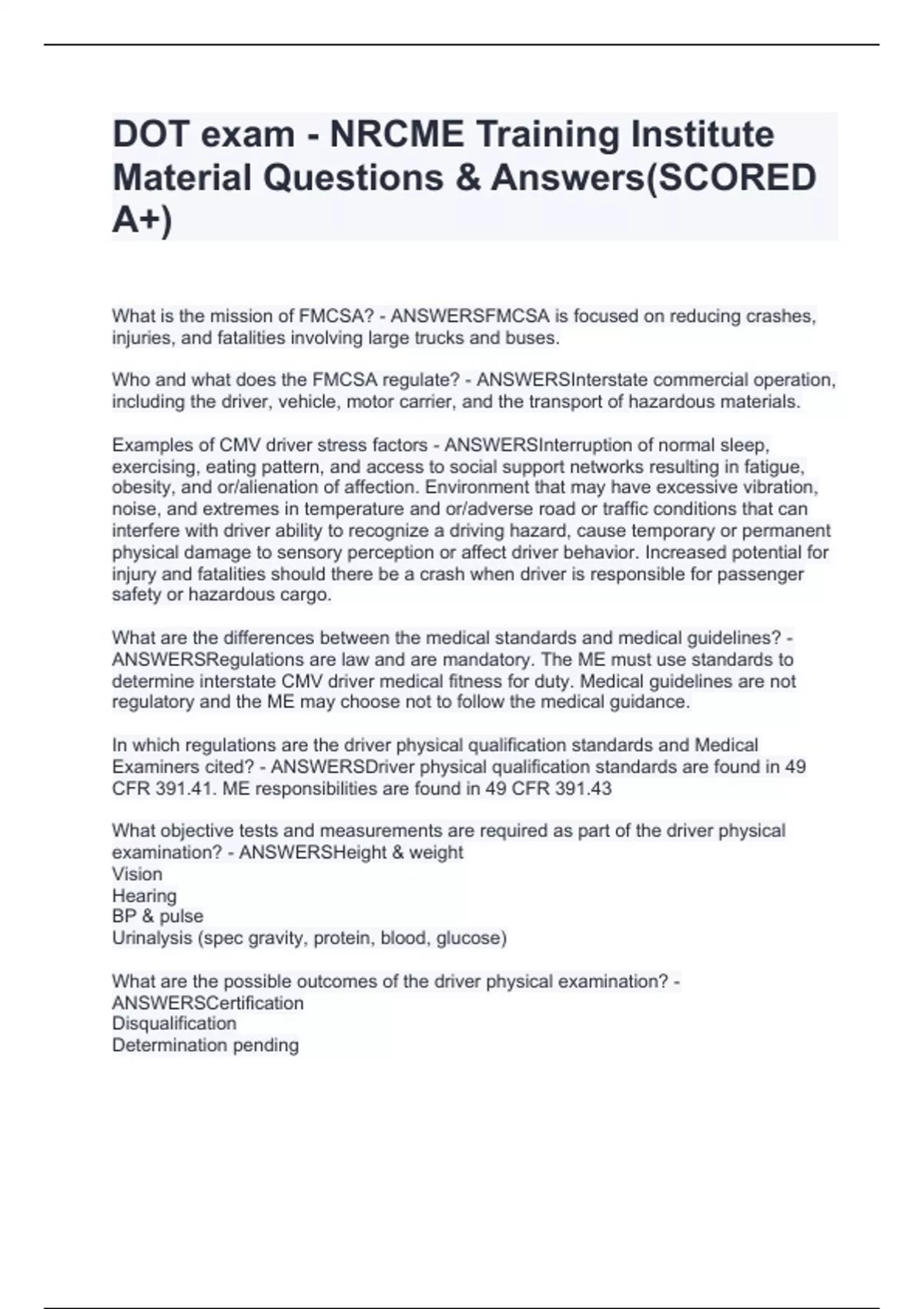 DOT exam - NRCME Training Institute Material Questions & Answers(SCORED A+)

What is the mission of FMCSA? - ANSWERSFMCSA is focused on reducing crashes, injuries, and fatalities involving large trucks and buses.

Who and what does the FMCSA regulate? - ANSWERSInterstate commercial operation, including the driver, vehicle, motor carrier, and the transport of hazardous materials.

Examples of CMV driver stress factors - ANSWERSInterruption of normal sleep, exercising, eating pattern, and access to social support networks resulting in fatigue, obesity, and or/alienation of affection. Environment that may have excessive vibration, noise, and extremes in temperature and or/adverse road or traffic conditions that can interfere with driver ability to recognize a driving hazard, cause temporary or permanent physical damage to sensory perception or affect driver behavior. Increased potential for injury and fatalities should there be a crash when driver is responsible for passenger safety or hazardous cargo.

What are the differences between the medical standards and medical guidelines? - ANSWERSRegulations are law and are mandatory. The ME must use standards to determine interstate CMV driver medical fitness for duty. Medical guidelines are not regulatory and the ME may choose not to follow the medical guidance.

In which regulations are the driver physical qualification standards and Medical Examiners cited? - ANSWERSDriver physical qualification standards are found in 49 CFR 391.41. ME responsibilities are found in 49 CFR 391.43

What objective tests and measurements are required as part of the driver physical examination? - ANSWERSHeight & weight
Vision
Hearing
BP & pulse
Urinalysis (spec gravity, protein, blood, glucose)

What are the possible outcomes of the driver physical examination? - ANSWERSCertification
Disqualification
Determination pending